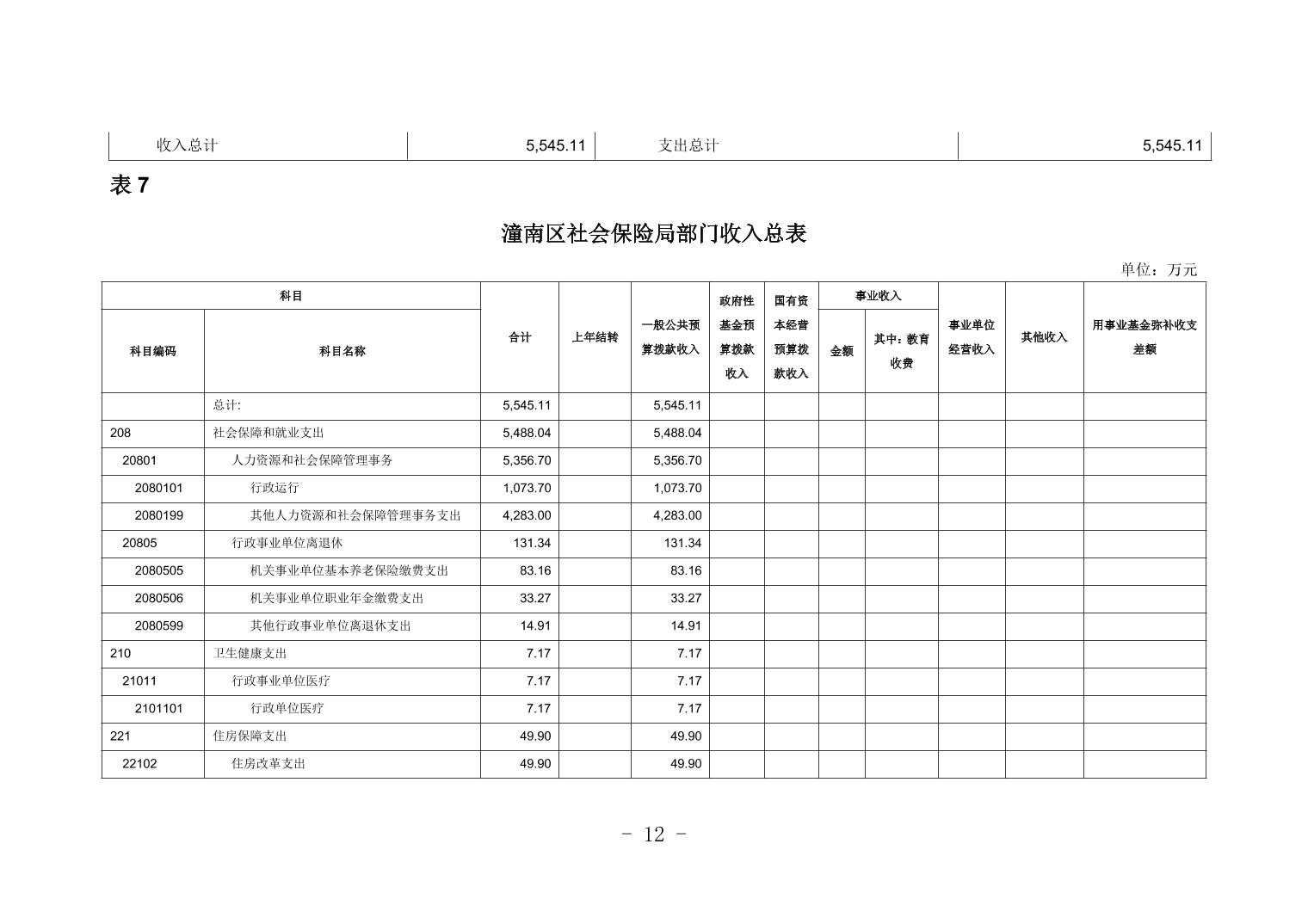 | 收入总计 | 5,545.11 | 支出总计 | 5,545.11 |
|---|---|---|---|

表 7

潼南区社会保险局部门收入总表

单位：万元

| 科目编码 | 科目名称 | 合计 | 上年结转 | 一般公共预算拨款收入 | 政府性基金预算拨款收入 | 国有资本经营预算拨款收入 | 事业收入 金额 | 事业收入 其中：教育收费 | 事业单位经营收入 | 其他收入 | 用事业基金弥补收支差额 |
|---|---|---|---|---|---|---|---|---|---|---|---|
| | 总计: | 5,545.11 | | 5,545.11 | | | | | | | |
| 208 | 社会保障和就业支出 | 5,488.04 | | 5,488.04 | | | | | | | |
| 20801 | 人力资源和社会保障管理事务 | 5,356.70 | | 5,356.70 | | | | | | | |
| 2080101 | 行政运行 | 1,073.70 | | 1,073.70 | | | | | | | |
| 2080199 | 其他人力资源和社会保障管理事务支出 | 4,283.00 | | 4,283.00 | | | | | | | |
| 20805 | 行政事业单位离退休 | 131.34 | | 131.34 | | | | | | | |
| 2080505 | 机关事业单位基本养老保险缴费支出 | 83.16 | | 83.16 | | | | | | | |
| 2080506 | 机关事业单位职业年金缴费支出 | 33.27 | | 33.27 | | | | | | | |
| 2080599 | 其他行政事业单位离退休支出 | 14.91 | | 14.91 | | | | | | | |
| 210 | 卫生健康支出 | 7.17 | | 7.17 | | | | | | | |
| 21011 | 行政事业单位医疗 | 7.17 | | 7.17 | | | | | | | |
| 2101101 | 行政单位医疗 | 7.17 | | 7.17 | | | | | | | |
| 221 | 住房保障支出 | 49.90 | | 49.90 | | | | | | | |
| 22102 | 住房改革支出 | 49.90 | | 49.90 | | | | | | | |

- 12 -